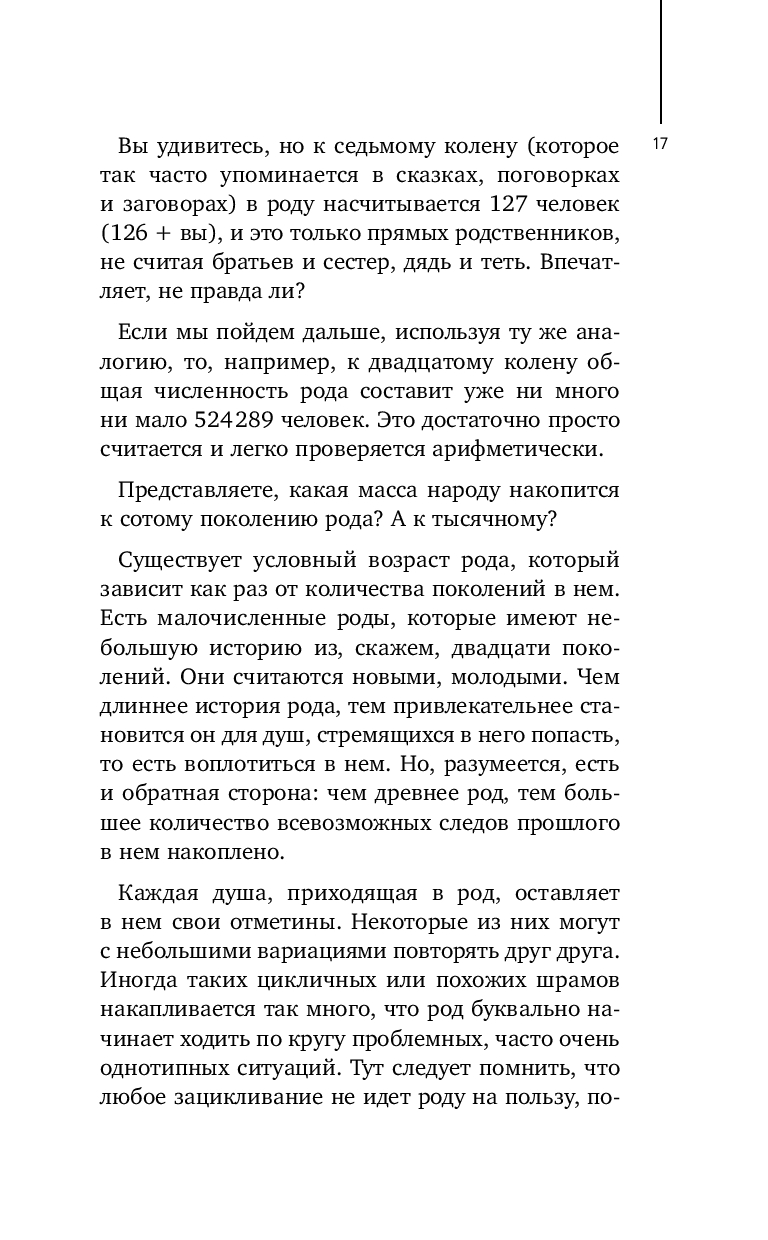 17

Вы удивитесь, но к седьмому колену (которое так часто упоминается в сказках, поговорках и заговорах) в роду насчитывается 127 человек (126 + вы), и это только прямых родственников, не считая братьев и сестер, дядь и теть. Впечатляет, не правда ли?

Если мы пойдем дальше, используя ту же аналогию, то, например, к двадцатому колену общая численность рода составит уже ни много ни мало 524289 человек. Это достаточно просто считается и легко проверяется арифметически.

Представляете, какая масса народу накопится к сотому поколению рода? А к тысячному?

Существует условный возраст рода, который зависит как раз от количества поколений в нем. Есть малочисленные роды, которые имеют небольшую историю из, скажем, двадцати поколений. Они считаются новыми, молодыми. Чем длиннее история рода, тем привлекательнее становится он для душ, стремящихся в него попасть, то есть воплотиться в нем. Но, разумеется, есть и обратная сторона: чем древнее род, тем большее количество всевозможных следов прошлого в нем накоплено.

Каждая душа, приходящая в род, оставляет в нем свои отметины. Некоторые из них могут с небольшими вариациями повторять друг друга. Иногда таких цикличных или похожих шрамов накапливается так много, что род буквально начинает ходить по кругу проблемных, часто очень однотипных ситуаций. Тут следует помнить, что любое зацикливание не идет роду на пользу, по-